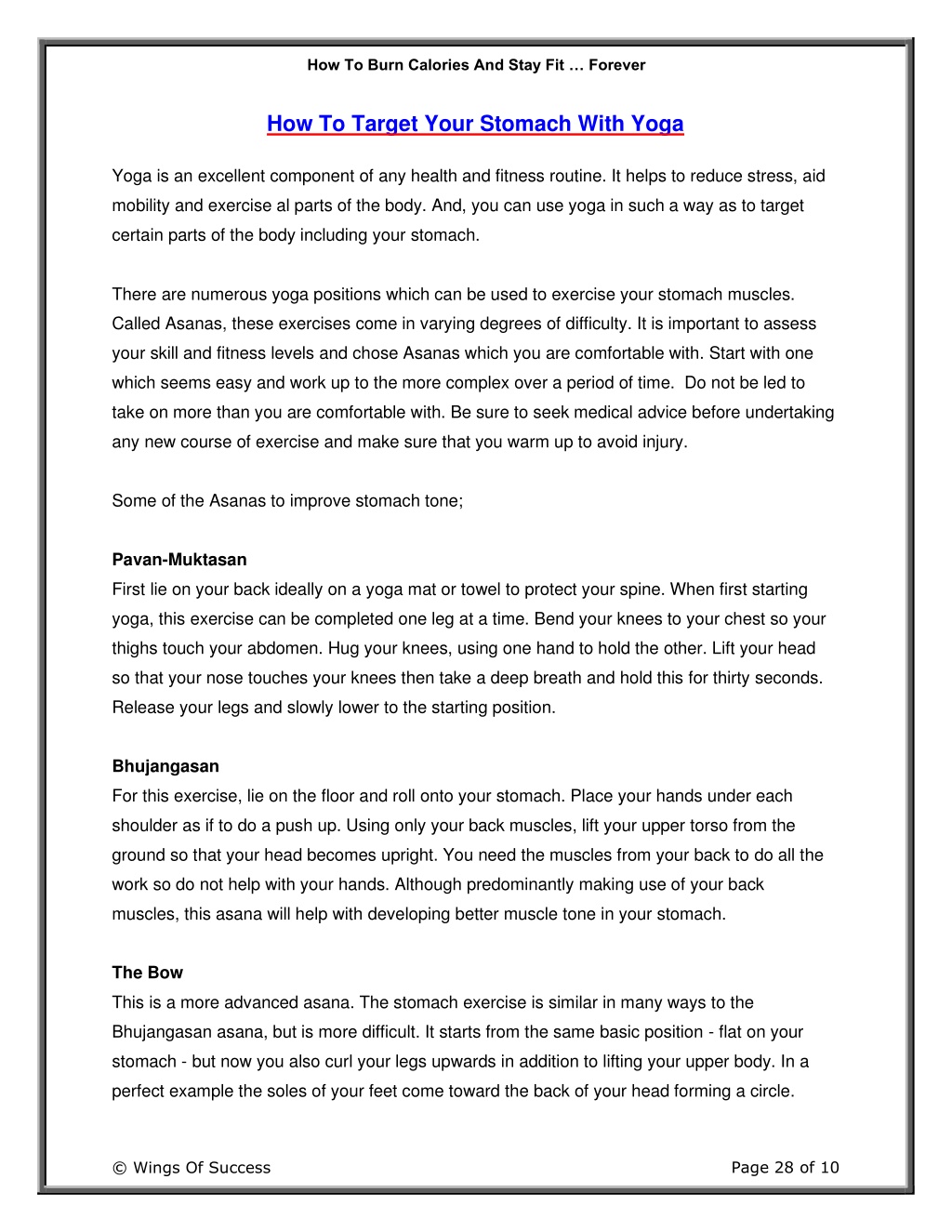 How To Burn Calories And Stay Fit … Forever

How To Target Your Stomach With Yoga

Yoga is an excellent component of any health and fitness routine. It helps to reduce stress, aid mobility and exercise al parts of the body. And, you can use yoga in such a way as to target certain parts of the body including your stomach.

There are numerous yoga positions which can be used to exercise your stomach muscles. Called Asanas, these exercises come in varying degrees of difficulty. It is important to assess your skill and fitness levels and chose Asanas which you are comfortable with. Start with one which seems easy and work up to the more complex over a period of time. Do not be led to take on more than you are comfortable with. Be sure to seek medical advice before undertaking any new course of exercise and make sure that you warm up to avoid injury.

Some of the Asanas to improve stomach tone;

Pavan-Muktasan
First lie on your back ideally on a yoga mat or towel to protect your spine. When first starting yoga, this exercise can be completed one leg at a time. Bend your knees to your chest so your thighs touch your abdomen. Hug your knees, using one hand to hold the other. Lift your head so that your nose touches your knees then take a deep breath and hold this for thirty seconds. Release your legs and slowly lower to the starting position.

Bhujangasan
For this exercise, lie on the floor and roll onto your stomach. Place your hands under each shoulder as if to do a push up. Using only your back muscles, lift your upper torso from the ground so that your head becomes upright. You need the muscles from your back to do all the work so do not help with your hands. Although predominantly making use of your back muscles, this asana will help with developing better muscle tone in your stomach.

The Bow
This is a more advanced asana. The stomach exercise is similar in many ways to the Bhujangasan asana, but is more difficult. It starts from the same basic position - flat on your stomach - but now you also curl your legs upwards in addition to lifting your upper body. In a perfect example the soles of your feet come toward the back of your head forming a circle.

© Wings Of Success

Page 28 of 10